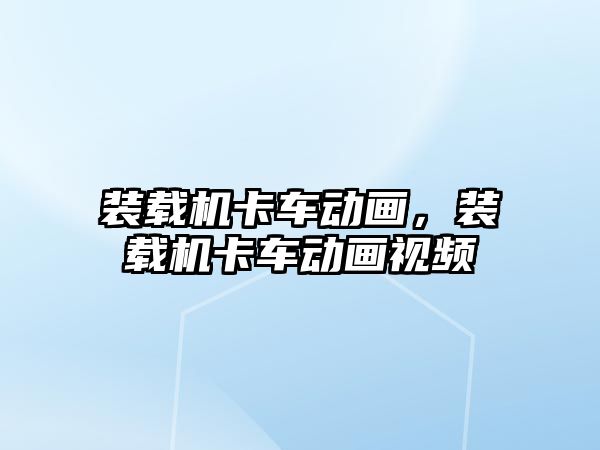 装载机卡车动画，装载机卡车动画视频